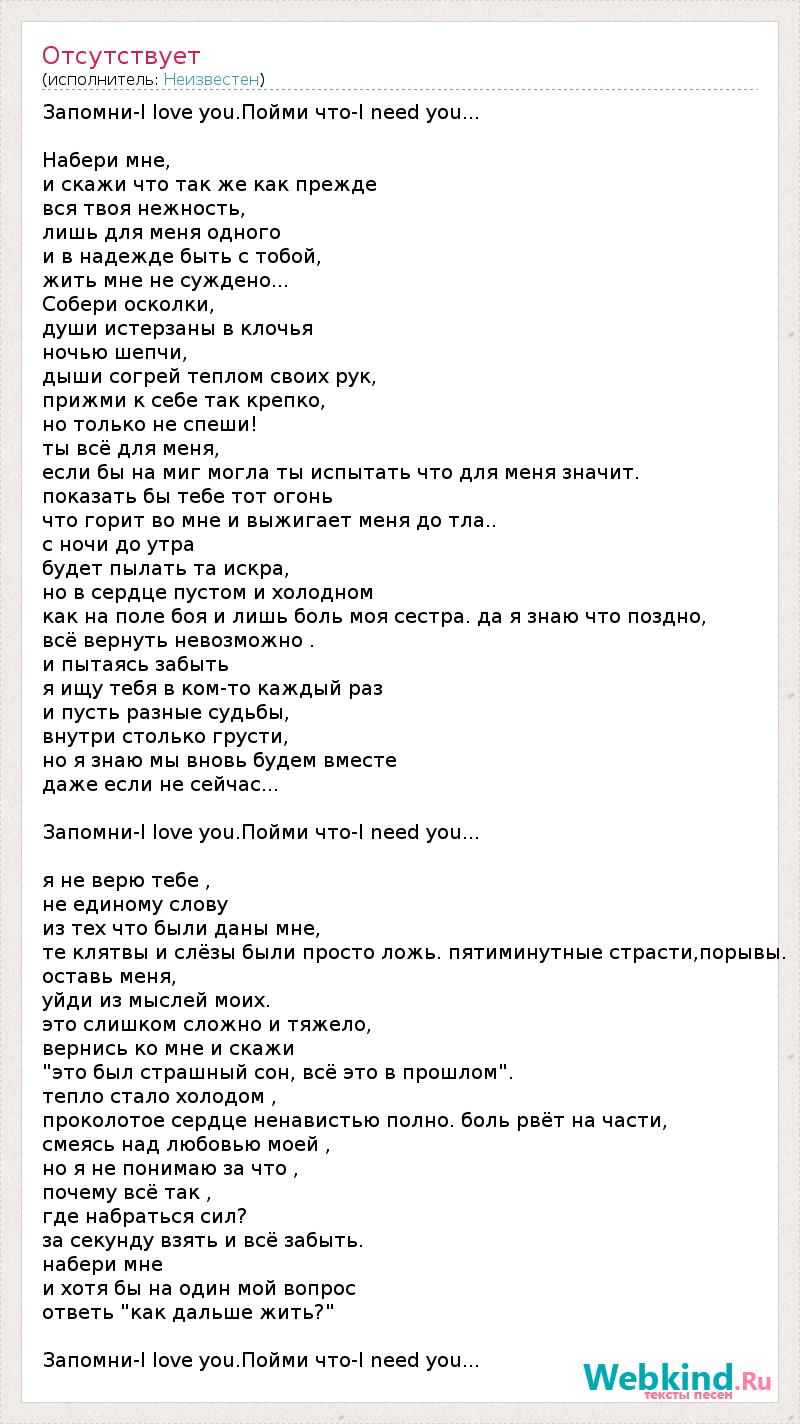 Отсутствует
(исполнитель: Неизвестен)

Запомни-I love you.Пойми что-I need you...

Набери мне,
и скажи что так же как прежде
вся твоя нежность,
лишь для меня одного
и в надежде быть с тобой,
жить мне не суждено...
Собери осколки,
души истерзаны в клочья
ночью шепчи,
дыши согрей теплом своих рук,
прижми к себе так крепко,
но только не спеши!
ты всё для меня,
если бы на миг могла ты испытать что для меня значит.
показать бы тебе тот огонь
что горит во мне и выжигает меня до тла..
с ночи до утра
будет пылать та искра,
но в сердце пустом и холодном
как на поле боя и лишь боль моя сестра. да я знаю что поздно,
всё вернуть невозможно .
и пытаясь забыть
я ищу тебя в ком-то каждый раз
и пусть разные судьбы,
внутри столько грусти,
но я знаю мы вновь будем вместе
даже если не сейчас...

Запомни-I love you.Пойми что-I need you...

я не верю тебе ,
не единому слову
из тех что были даны мне,
те клятвы и слёзы были просто ложь. пятиминутные страсти,порывы.
оставь меня,
уйди из мыслей моих.
это слишком сложно и тяжело,
вернись ко мне и скажи
"это был страшный сон, всё это в прошлом".
тепло стало холодом ,
проколотое сердце ненавистью полно. боль рвёт на части,
смеясь над любовью моей ,
но я не понимаю за что ,
почему всё так ,
где набраться сил?
за секунду взять и всё забыть.
набери мне
и хотя бы на один мой вопрос
ответь "как дальше жить?"

Запомни-I love you.Пойми что-I need you...

Webkind.Ru
тексты песен